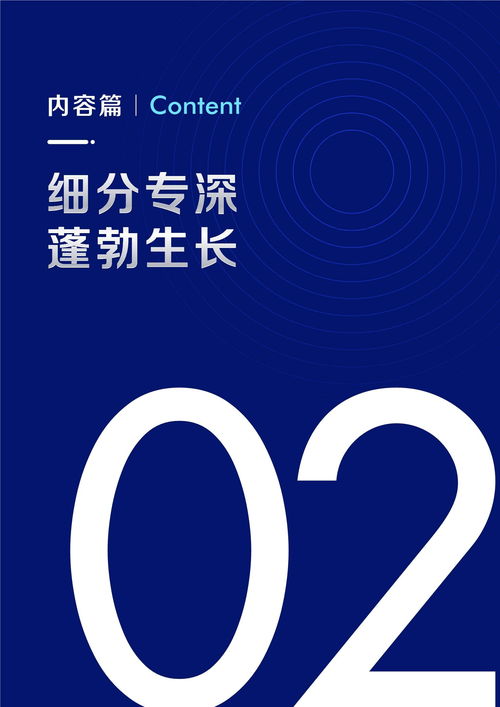 内容篇 | Content

细分专深
蓬勃生长

02